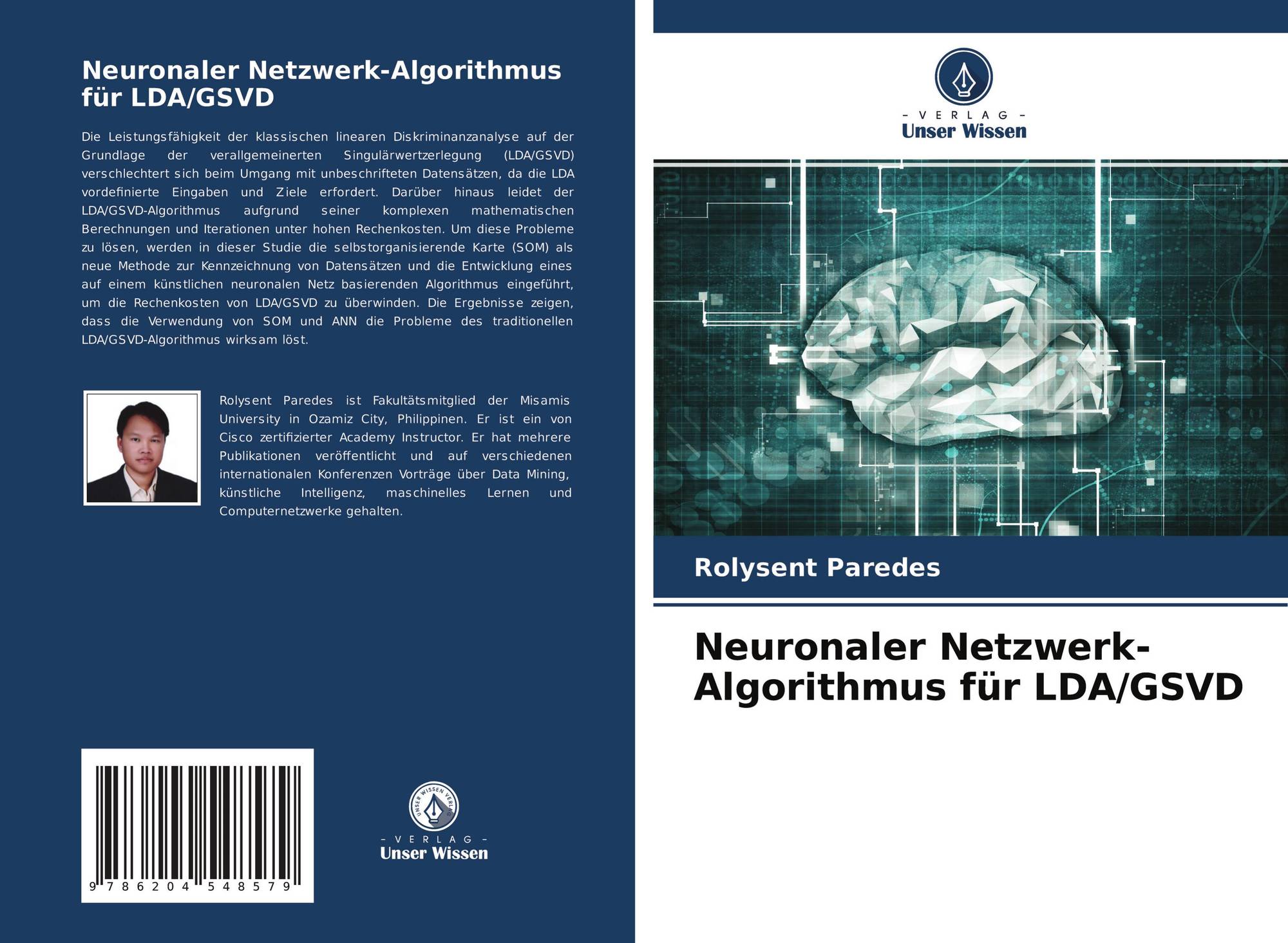 Neuronaler Netzwerk-Algorithmus für LDA/GSVD

Die Leistungsfähigkeit der klassischen linearen Diskriminanzanalyse auf der Grundlage der verallgemeinerten Singulärwertzerlegung (LDA/GSVD) verschlechtert sich beim Umgang mit unbeschrifteten Datensätzen, da die LDA vordefinierte Eingaben und Ziele erfordert. Darüber hinaus leidet der LDA/GSVD-Algorithmus aufgrund seiner komplexen mathematischen Berechnungen und Iterationen unter hohen Rechenkosten. Um diese Probleme zu lösen, werden in dieser Studie die selbstorganisierende Karte (SOM) als neue Methode zur Kennzeichnung von Datensätzen und die Entwicklung eines auf einem künstlichen neuronalen Netz basierenden Algorithmus eingeführt, um die Rechenkosten von LDA/GSVD zu überwinden. Die Ergebnisse zeigen, dass die Verwendung von SOM und ANN die Probleme des traditionellen LDA/GSVD-Algorithmus wirksam löst.

Rolysent Paredes ist Fakultätsmitglied der Misamis University in Ozamiz City, Philippinen. Er ist ein von Cisco zertifizierter Academy Instructor. Er hat mehrere Publikationen veröffentlicht und auf verschiedenen internationalen Konferenzen Vorträge über Data Mining, künstliche Intelligenz, maschinelles Lernen und Computernetzwerke gehalten.

9 786204 548579

UNSER WISSEN VERLAG
- VERLAG -
Unser Wissen

- VERLAG -
Unser Wissen

Rolysent Paredes

Neuronaler Netzwerk-Algorithmus für LDA/GSVD